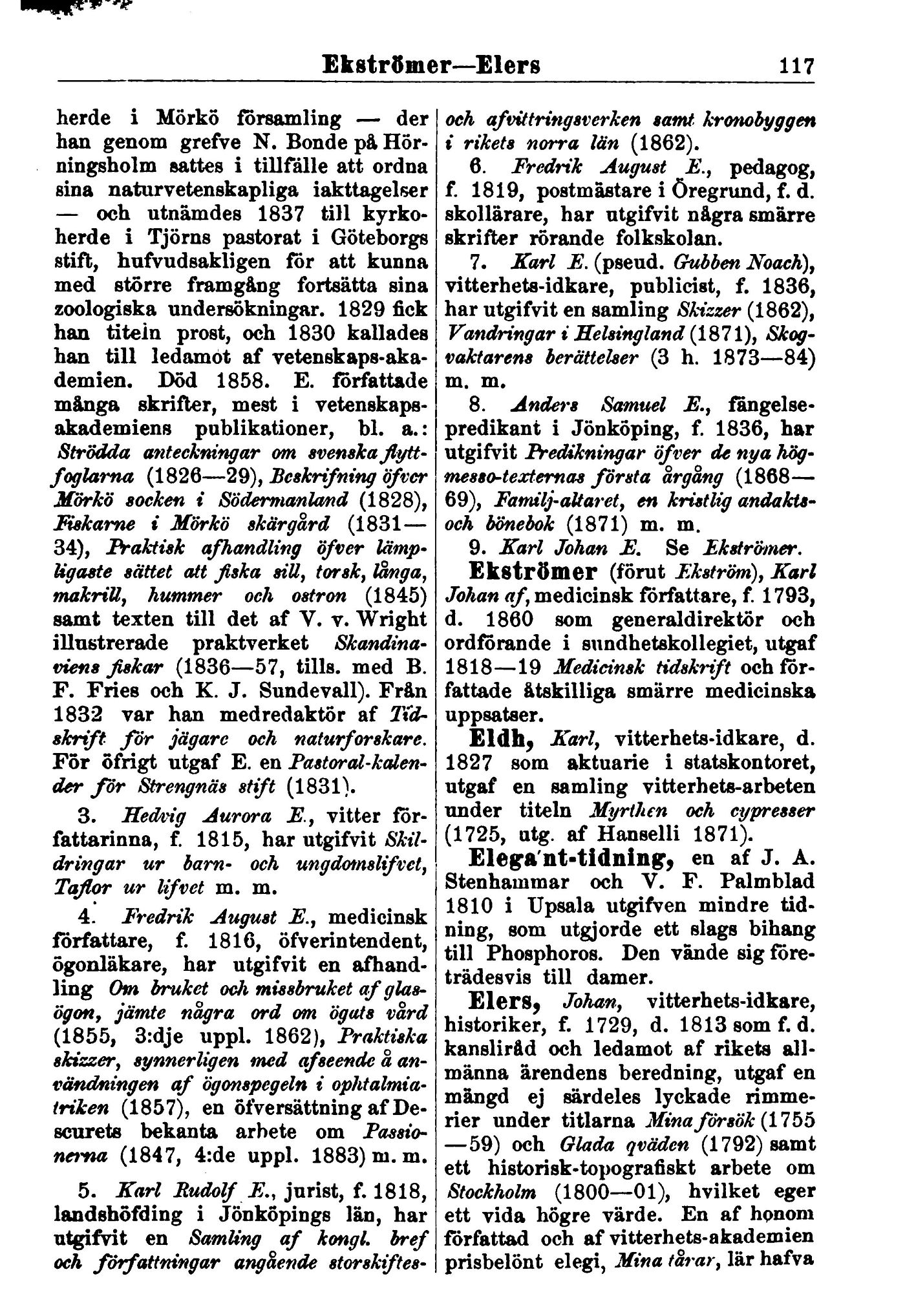 Ekströmer—Elers 117

herde i Mörkö församling — der han genom grefve N. Bonde på Hörningsholm sattes i tillfälle att ordna sina naturvetenskapliga iakttagelser — och utnämdes 1837 till kyrkoherde i Tjörns pastorat i Göteborgs stift, hufvudsakligen för att kunna med större framgång fortsätta sina zoologiska undersökningar. 1829 fick han titeln prost, och 1830 kallades han till ledamot af vetenskaps-akademien. Död 1858. E. författade många skrifter, mest i vetenskapsakademiens publikationer, bl. a.: Strödda anteckningar om svenska flyttfoglarna (1826—29), Beskrifning öfver Mörkö socken i Södermanland (1828), Fiskarne i Mörkö skärgård (1831—34), Praktisk afhandling öfver lämpligaste sättet att fiska sill, torsk, långa, makrill, hummer och ostron (1845) samt texten till det af V. v. Wright illustrerade praktverket Skandinaviens fiskar (1836—57, tills. med B. F. Fries och K. J. Sundevall). Från 1832 var han medredaktör af Tidskrift för jägare och naturforskare. För öfrigt utgaf E. en Pastoral-kalender för Strengnäs stift (1831).

3. Hedvig Aurora E., vitter författarinna, f. 1815, har utgifvit Skildringar ur barn- och ungdomslifvet, Taflor ur lifvet m. m.

4. Fredrik August E., medicinsk författare, f. 1816, öfverintendent, ögonläkare, har utgifvit en afhandling Om bruket och missbruket af glasögon, jämte några ord om ögats vård (1855, 3:dje uppl. 1862), Praktiska skizzer, synnerligen med afseende å användningen af ögonspegeln i ophtalmiatriken (1857), en öfversättning af Descurets bekanta arbete om Passionerna (1847, 4:de uppl. 1883) m. m.

5. Karl Rudolf E., jurist, f. 1818, landshöfding i Jönköpings län, har utgifvit en Samling af kongl. bref och författningar angående storskiftes- och afvittringsverken samt kronobyggen i rikets norra län (1862).

6. Fredrik August E., pedagog, f. 1819, postmästare i Öregrund, f. d. skollärare, har utgifvit några smärre skrifter rörande folkskolan.

7. Karl E. (pseud. Gubben Noach), vitterhets-idkare, publicist, f. 1836, har utgifvit en samling Skizzer (1862), Vandringar i Helsingland (1871), Skogvaktarens berättelser (3 h. 1873—84) m. m.

8. Anders Samuel E., fängelsepredikant i Jönköping, f. 1836, har utgifvit Predikningar öfver de nya högmesso-texternas första årgång (1868—69), Familj-altaret, en kristlig andakts- och bönebok (1871) m. m.

9. Karl Johan E. Se Ekströmer.

Ekströmer (förut Ekström), Karl Johan af, medicinsk författare, f. 1793, d. 1860 som generaldirektör och ordförande i sundhetskollegiet, utgaf 1818—19 Medicinsk tidskrift och författade åtskilliga smärre medicinska uppsatser.

Eldh, Karl, vitterhets-idkare, d. 1827 som aktuarie i statskontoret, utgaf en samling vitterhets-arbeten under titeln Myrthen och cypresser (1725, utg. af Hanselli 1871).

Elega'nt-tidning, en af J. A. Stenhammar och V. F. Palmblad 1810 i Upsala utgifven mindre tidning, som utgjorde ett slags bihang till Phosphoros. Den vände sig företrädesvis till damer.

Elers, Johan, vitterhets-idkare, historiker, f. 1729, d. 1813 som f. d. kansliråd och ledamot af rikets allmänna ärendens beredning, utgaf en mängd ej särdeles lyckade rimmerier under titlarna Mina försök (1755—59) och Glada qväden (1792) samt ett historisk-topografiskt arbete om Stockholm (1800—01), hvilket eger ett vida högre värde. En af honom författad och af vitterhets-akademien prisbelönt elegi, Mina tårar, lär hafva